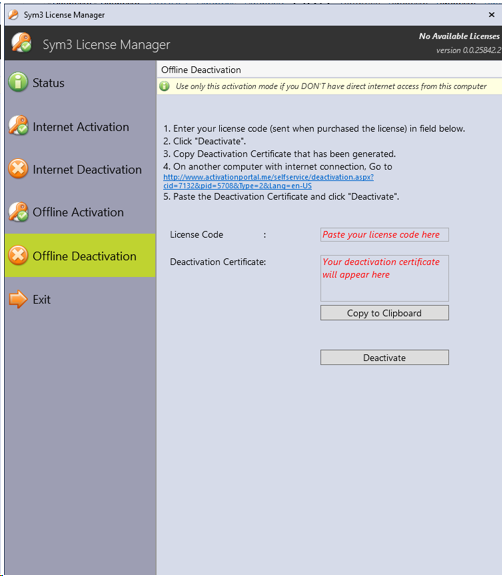 Sym3 License Manager

×

Sym3 License Manager

No Available Licenses
version 0.0.25842.2

Status

Internet Activation

Internet Deactivation

Offline Activation

Offline Deactivation

Exit

Offline Deactivation

Use only this activation mode if you DON'T have direct internet access from this computer

1. Enter your license code (sent when purchased the license) in field below.
2. Click "Deactivate".
3. Copy Deactivation Certificate that has been generated.
4. On another computer with internet connection, Go to
http://www.activationportal.me/selfservice/deactivation.aspx?cid=7132&pid=5708&Type=2&Lang=en-US
5. Paste the Deactivation Certificate and click "Deactivate".

License Code :

Paste your license code here

Deactivation Certificate:

Your deactivation certificate will appear here

Copy to Clipboard

Deactivate